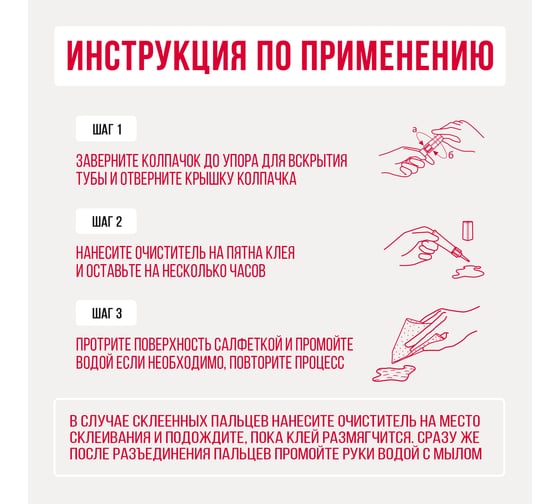 ИНСТРУКЦИЯ ПО ПРИМЕНЕНИЮ

ШАГ 1

ЗАВЕРНИТЕ КОЛПАЧОК ДО УПОРА ДЛЯ ВСКРЫТИЯ ТУБЫ И ОТВЕРНИТЕ КРЫШКУ КОЛПАЧКА

а
б

ШАГ 2

НАНЕСИТЕ ОЧИСТИТЕЛЬ НА ПЯТНА КЛЕЯ И ОСТАВЬТЕ НА НЕСКОЛЬКО ЧАСОВ

ШАГ 3

ПРОТРИТЕ ПОВЕРХНОСТЬ САЛФЕТКОЙ И ПРОМОЙТЕ ВОДОЙ ЕСЛИ НЕОБХОДИМО, ПОВТОРИТЕ ПРОЦЕСС

В СЛУЧАЕ СКЛЕЕННЫХ ПАЛЬЦЕВ НАНЕСИТЕ ОЧИСТИТЕЛЬ НА МЕСТО СКЛЕИВАНИЯ И ПОДОЖДИТЕ, ПОКА КЛЕЙ РАЗМЯГЧИТСЯ. СРАЗУ ЖЕ ПОСЛЕ РАЗЪЕДИНЕНИЯ ПАЛЬЦЕВ ПРОМОЙТЕ РУКИ ВОДОЙ С МЫЛОМ